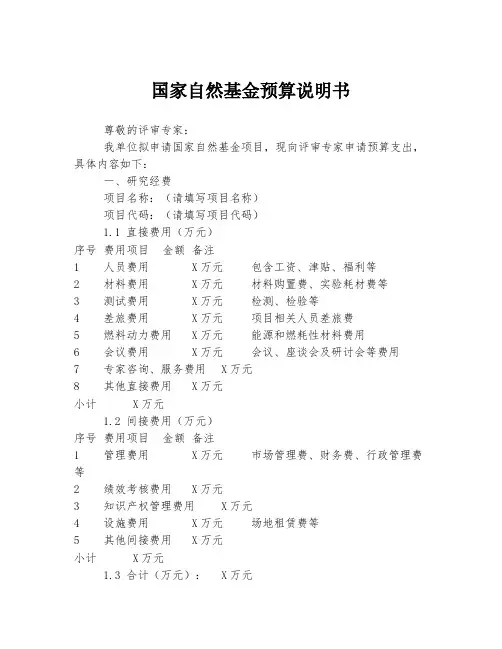 国家自然基金预算说明书

尊敬的评审专家：

我单位拟申请国家自然基金项目，现向评审专家申请预算支出，具体内容如下：

一、研究经费

项目名称：（请填写项目名称）

项目代码：（请填写项目代码）

1.1 直接费用（万元）

序号 费用项目 金额 备注

1 人员费用 X万元 包含工资、津贴、福利等

2 材料费用 X万元 材料购置费、实验耗材费等

3 测试费用 X万元 检测、检验等

4 差旅费用 X万元 项目相关人员差旅费

5 燃料动力费用 X万元 能源和燃耗性材料费用

6 会议费用 X万元 会议、座谈会及研讨会等费用

7 专家咨询、服务费用 X万元

8 其他直接费用 X万元

小计 X万元

1.2 间接费用（万元）

序号 费用项目 金额 备注

1 管理费用 X万元 市场管理费、财务费、行政管理费等

2 绩效考核费用 X万元

3 知识产权管理费用 X万元

4 设施费用 X万元 场地租赁费等

5 其他间接费用 X万元

小计 X万元

1.3 合计（万元）： X万元